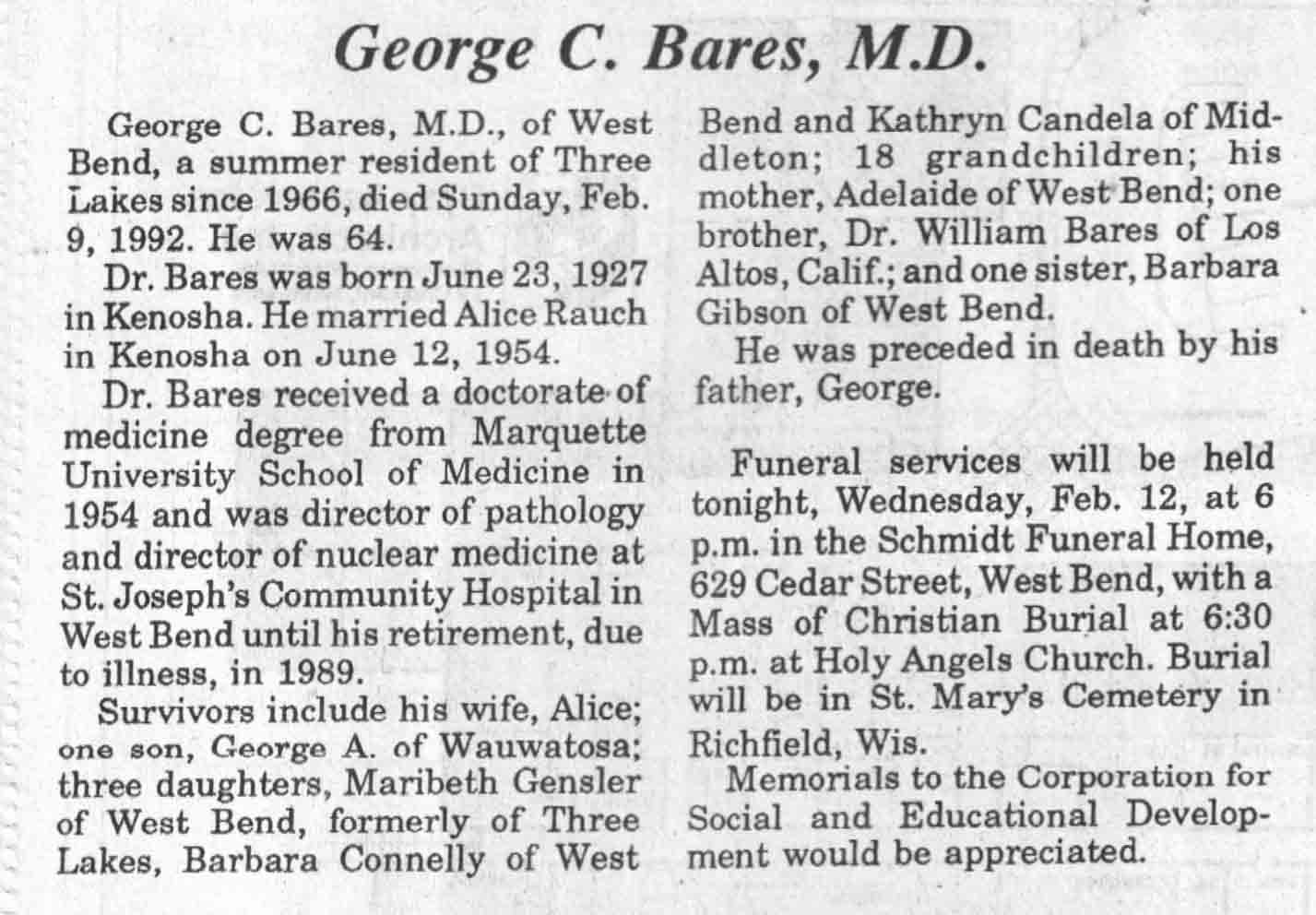 George C. Bares, M.D.

George C. Bares, M.D., of West Bend, a summer resident of Three Lakes since 1966, died Sunday, Feb. 9, 1992. He was 64.

Dr. Bares was born June 23, 1927 in Kenosha. He married Alice Rauch in Kenosha on June 12, 1954.

Dr. Bares received a doctorate of medicine degree from Marquette University School of Medicine in 1954 and was director of pathology and director of nuclear medicine at St. Joseph's Community Hospital in West Bend until his retirement, due to illness, in 1989.

Survivors include his wife, Alice; one son, George A. of Wauwatosa; three daughters, Maribeth Gensler of West Bend, formerly of Three Lakes, Barbara Connelly of West Bend and Kathryn Candela of Middleton; 18 grandchildren; his mother, Adelaide of West Bend; one brother, Dr. William Bares of Los Altos, Calif.; and one sister, Barbara Gibson of West Bend.

He was preceded in death by his father, George.

Funeral services will be held tonight, Wednesday, Feb. 12, at 6 p.m. in the Schmidt Funeral Home, 629 Cedar Street, West Bend, with a Mass of Christian Burial at 6:30 p.m. at Holy Angels Church. Burial will be in St. Mary's Cemetery in Richfield, Wis.

Memorials to the Corporation for Social and Educational Development would be appreciated.